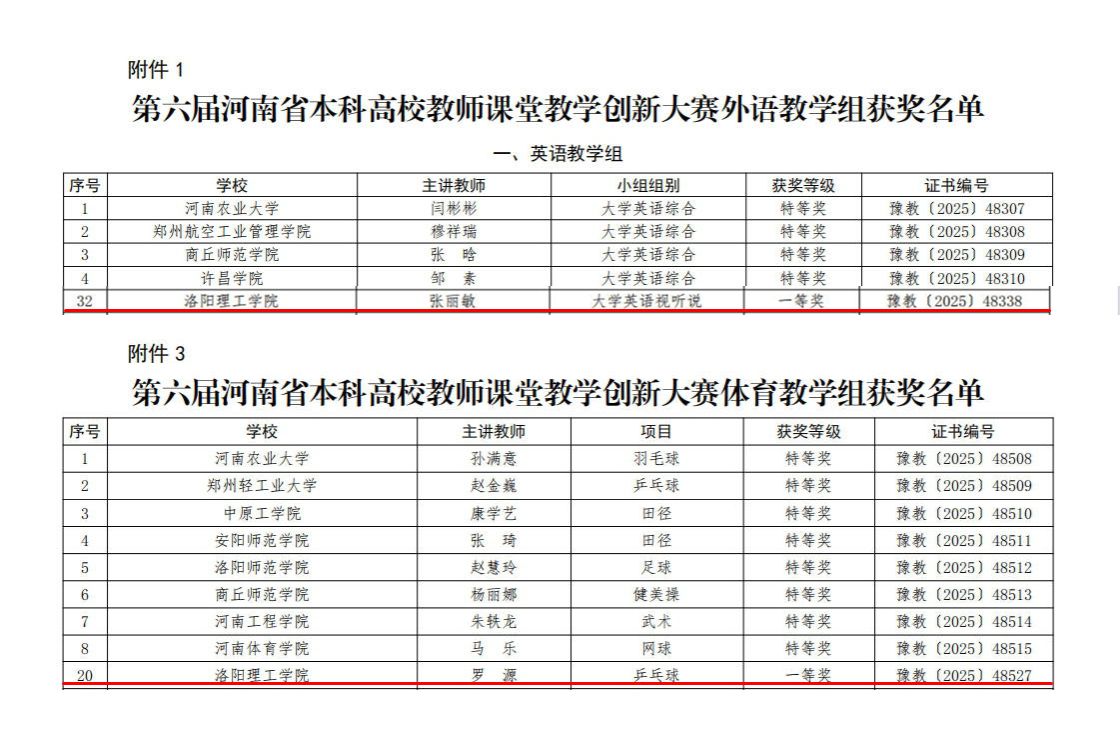 附件 1

第六届河南省本科高校教师课堂教学创新大赛外语教学组获奖名单

一、英语教学组

| 序号 | 学校 | 主讲教师 | 小组组别 | 获奖等级 | 证书编号 |
|---|---|---|---|---|---|
| 1 | 河南农业大学 | 闫彬彬 | 大学英语综合 | 特等奖 | 豫教〔2025〕48307 |
| 2 | 郑州航空工业管理学院 | 穆祥瑞 | 大学英语综合 | 特等奖 | 豫教〔2025〕48308 |
| 3 | 商丘师范学院 | 张　晗 | 大学英语综合 | 特等奖 | 豫教〔2025〕48309 |
| 4 | 许昌学院 | 邹　素 | 大学英语综合 | 特等奖 | 豫教〔2025〕48310 |
| 32 | 洛阳理工学院 | 张丽敏 | 大学英语视听说 | 一等奖 | 豫教〔2025〕48338 |

附件 3

第六届河南省本科高校教师课堂教学创新大赛体育教学组获奖名单

| 序号 | 学校 | 主讲教师 | 项目 | 获奖等级 | 证书编号 |
|---|---|---|---|---|---|
| 1 | 河南农业大学 | 孙满意 | 羽毛球 | 特等奖 | 豫教〔2025〕48508 |
| 2 | 郑州轻工业大学 | 赵金巍 | 乒乓球 | 特等奖 | 豫教〔2025〕48509 |
| 3 | 中原工学院 | 康学艺 | 田径 | 特等奖 | 豫教〔2025〕48510 |
| 4 | 安阳师范学院 | 张　琦 | 田径 | 特等奖 | 豫教〔2025〕48511 |
| 5 | 洛阳师范学院 | 赵慧玲 | 足球 | 特等奖 | 豫教〔2025〕48512 |
| 6 | 商丘师范学院 | 杨丽娜 | 健美操 | 特等奖 | 豫教〔2025〕48513 |
| 7 | 河南工程学院 | 朱轶龙 | 武术 | 特等奖 | 豫教〔2025〕48514 |
| 8 | 河南体育学院 | 马　乐 | 网球 | 特等奖 | 豫教〔2025〕48515 |
| 20 | 洛阳理工学院 | 罗　源 | 乒乓球 | 一等奖 | 豫教〔2025〕48527 |